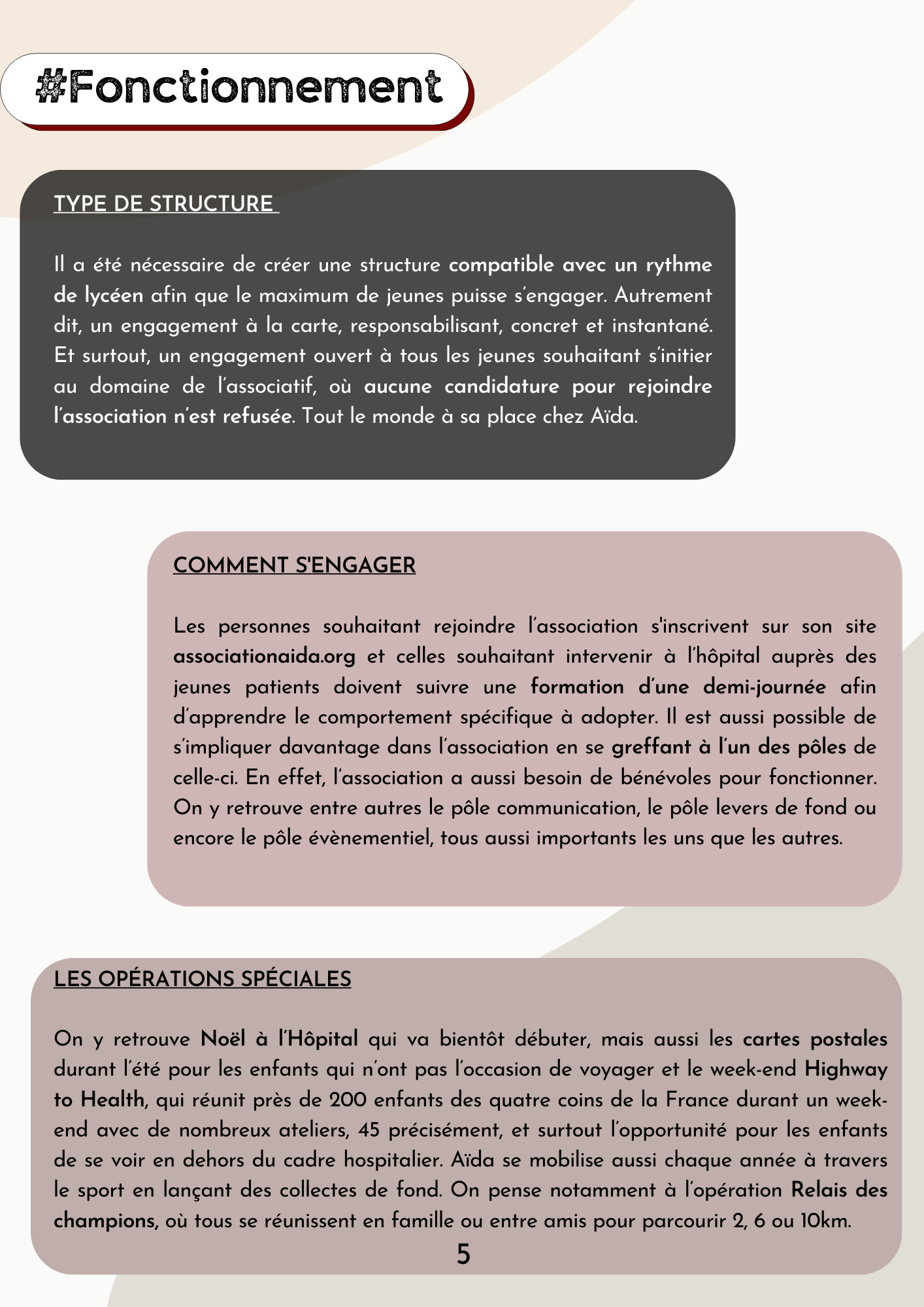 #Fonctionnement

TYPE DE STRUCTURE

Il a été nécessaire de créer une structure compatible avec un rythme de lycéen afin que le maximum de jeunes puisse s'engager. Autrement dit, un engagement à la carte, responsabilisant, concret et instantané. Et surtout, un engagement ouvert à tous les jeunes souhaitant s'initier au domaine de l'associatif, où aucune candidature pour rejoindre l'association n'est refusée. Tout le monde à sa place chez Aïda.

COMMENT S'ENGAGER

Les personnes souhaitant rejoindre l'association s'inscrivent sur son site associationaida.org et celles souhaitant intervenir à l'hôpital auprès des jeunes patients doivent suivre une formation d'une demi-journée afin d'apprendre le comportement spécifique à adopter. Il est aussi possible de s'impliquer davantage dans l'association en se greffant à l'un des pôles de celle-ci. En effet, l'association a aussi besoin de bénévoles pour fonctionner. On y retrouve entre autres le pôle communication, le pôle levers de fond ou encore le pôle évènementiel, tous aussi importants les uns que les autres.

LES OPÉRATIONS SPÉCIALES

On y retrouve Noël à l'Hôpital qui va bientôt débuter, mais aussi les cartes postales durant l'été pour les enfants qui n'ont pas l'occasion de voyager et le week-end Highway to Health, qui réunit près de 200 enfants des quatre coins de la France durant un week-end avec de nombreux ateliers, 45 précisément, et surtout l'opportunité pour les enfants de se voir en dehors du cadre hospitalier. Aïda se mobilise aussi chaque année à travers le sport en lançant des collectes de fond. On pense notamment à l'opération Relais des champions, où tous se réunissent en famille ou entre amis pour parcourir 2, 6 ou 10km.

5